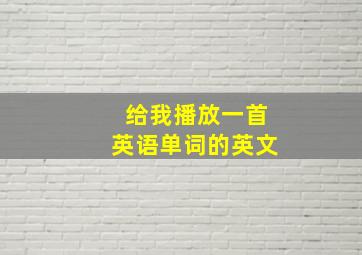 给我播放一首
英语单词的英文